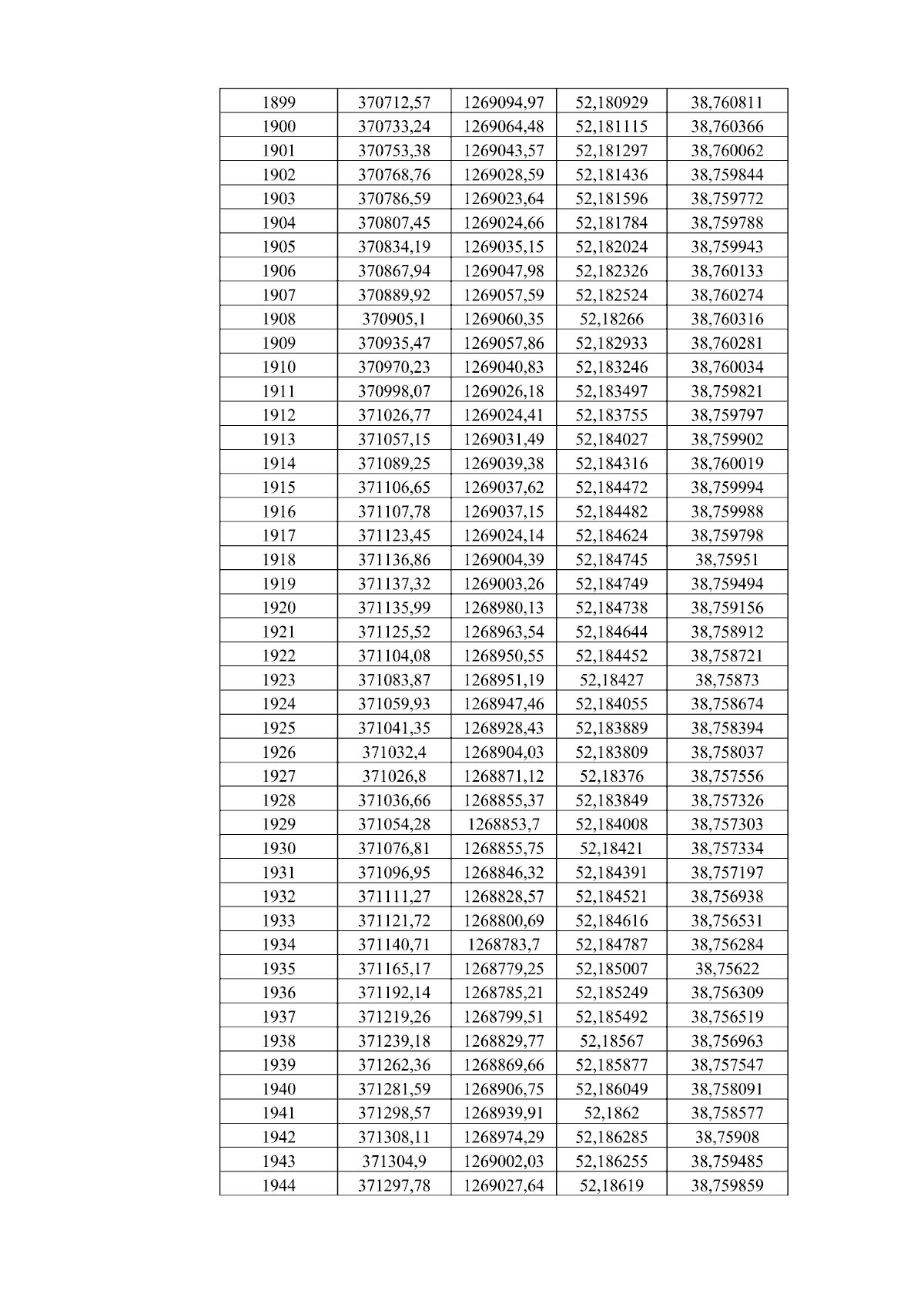 | 1899 | 370712,57 | 1269094,97 | 52,180929 | 38,760811 |
|---|---|---|---|---|
| 1900 | 370733,24 | 1269064,48 | 52,181115 | 38,760366 |
| 1901 | 370753,38 | 1269043,57 | 52,181297 | 38,760062 |
| 1902 | 370768,76 | 1269028,59 | 52,181436 | 38,759844 |
| 1903 | 370786,59 | 1269023,64 | 52,181596 | 38,759772 |
| 1904 | 370807,45 | 1269024,66 | 52,181784 | 38,759788 |
| 1905 | 370834,19 | 1269035,15 | 52,182024 | 38,759943 |
| 1906 | 370867,94 | 1269047,98 | 52,182326 | 38,760133 |
| 1907 | 370889,92 | 1269057,59 | 52,182524 | 38,760274 |
| 1908 | 370905,1 | 1269060,35 | 52,18266 | 38,760316 |
| 1909 | 370935,47 | 1269057,86 | 52,182933 | 38,760281 |
| 1910 | 370970,23 | 1269040,83 | 52,183246 | 38,760034 |
| 1911 | 370998,07 | 1269026,18 | 52,183497 | 38,759821 |
| 1912 | 371026,77 | 1269024,41 | 52,183755 | 38,759797 |
| 1913 | 371057,15 | 1269031,49 | 52,184027 | 38,759902 |
| 1914 | 371089,25 | 1269039,38 | 52,184316 | 38,760019 |
| 1915 | 371106,65 | 1269037,62 | 52,184472 | 38,759994 |
| 1916 | 371107,78 | 1269037,15 | 52,184482 | 38,759988 |
| 1917 | 371123,45 | 1269024,14 | 52,184624 | 38,759798 |
| 1918 | 371136,86 | 1269004,39 | 52,184745 | 38,75951 |
| 1919 | 371137,32 | 1269003,26 | 52,184749 | 38,759494 |
| 1920 | 371135,99 | 1268980,13 | 52,184738 | 38,759156 |
| 1921 | 371125,52 | 1268963,54 | 52,184644 | 38,758912 |
| 1922 | 371104,08 | 1268950,55 | 52,184452 | 38,758721 |
| 1923 | 371083,87 | 1268951,19 | 52,18427 | 38,75873 |
| 1924 | 371059,93 | 1268947,46 | 52,184055 | 38,758674 |
| 1925 | 371041,35 | 1268928,43 | 52,183889 | 38,758394 |
| 1926 | 371032,4 | 1268904,03 | 52,183809 | 38,758037 |
| 1927 | 371026,8 | 1268871,12 | 52,18376 | 38,757556 |
| 1928 | 371036,66 | 1268855,37 | 52,183849 | 38,757326 |
| 1929 | 371054,28 | 1268853,7 | 52,184008 | 38,757303 |
| 1930 | 371076,81 | 1268855,75 | 52,18421 | 38,757334 |
| 1931 | 371096,95 | 1268846,32 | 52,184391 | 38,757197 |
| 1932 | 371111,27 | 1268828,57 | 52,184521 | 38,756938 |
| 1933 | 371121,72 | 1268800,69 | 52,184616 | 38,756531 |
| 1934 | 371140,71 | 1268783,7 | 52,184787 | 38,756284 |
| 1935 | 371165,17 | 1268779,25 | 52,185007 | 38,75622 |
| 1936 | 371192,14 | 1268785,21 | 52,185249 | 38,756309 |
| 1937 | 371219,26 | 1268799,51 | 52,185492 | 38,756519 |
| 1938 | 371239,18 | 1268829,77 | 52,18567 | 38,756963 |
| 1939 | 371262,36 | 1268869,66 | 52,185877 | 38,757547 |
| 1940 | 371281,59 | 1268906,75 | 52,186049 | 38,758091 |
| 1941 | 371298,57 | 1268939,91 | 52,1862 | 38,758577 |
| 1942 | 371308,11 | 1268974,29 | 52,186285 | 38,75908 |
| 1943 | 371304,9 | 1269002,03 | 52,186255 | 38,759485 |
| 1944 | 371297,78 | 1269027,64 | 52,18619 | 38,759859 |